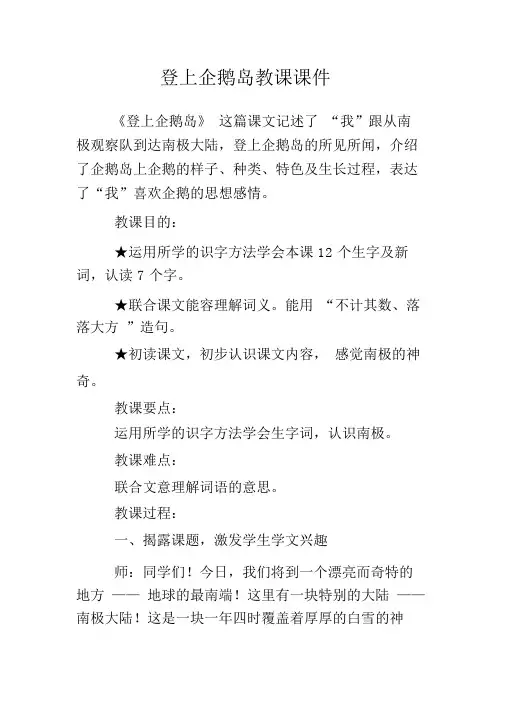 登上企鹅岛教课课件

《登上企鹅岛》 这篇课文记述了 “我”跟从南极观察队到达南极大陆，登上企鹅岛的所见所闻，介绍了企鹅岛上企鹅的样子、种类、特色及生长过程，表达了“我”喜欢企鹅的思想感情。

教课目的：

★运用所学的识字方法学会本课 12 个生字及新词，认读 7 个字。

★联合课文能容理解词义。能用 “不计其数、落落大方 ”造句。

★初读课文，初步认识课文内容， 感觉南极的神奇。

教课要点：

运用所学的识字方法学会生字词，认识南极。

教课难点：

联合文意理解词语的意思。

教课过程：

一、揭露课题，激发学生学文兴趣

师：同学们！今日，我们将到一个漂亮而奇特的地方 —— 地球的最南端！这里有一块特别的大陆 ——南极大陆！这是一块一年四时覆盖着厚厚的白雪的神